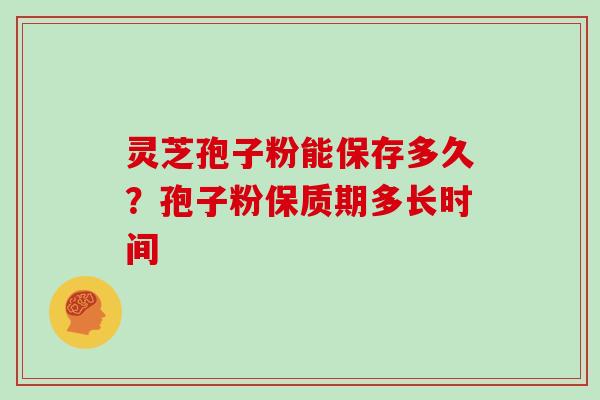 灵芝孢子粉能保存多久？孢子粉保质期多长时间